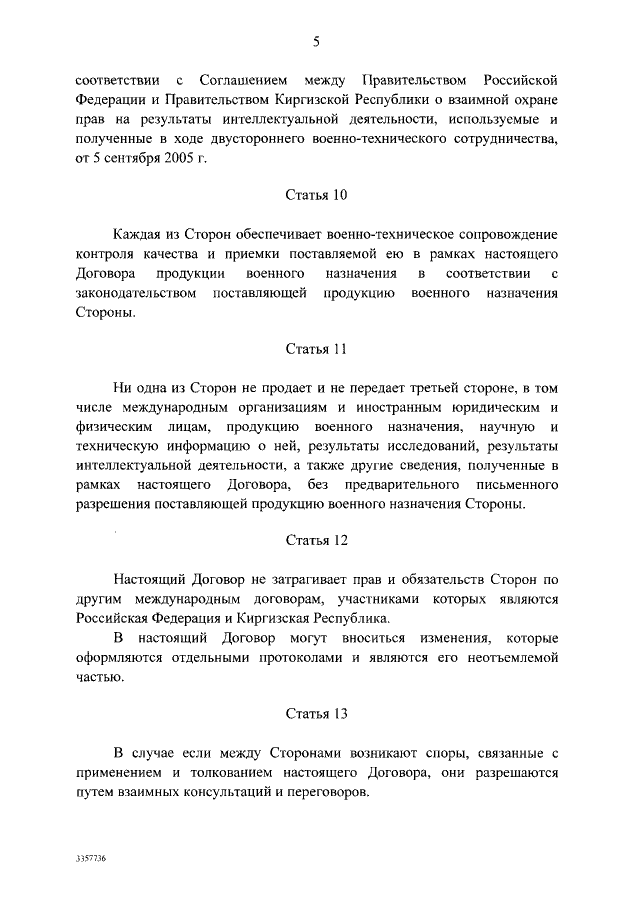 5

соответствии с Соглашением между Правительством Российской Федерации и Правительством Киргизской Республики о взаимной охране прав на результаты интеллектуальной деятельности, используемые и полученные в ходе двустороннего военно-технического сотрудничества, от 5 сентября 2005 г.

Статья 10

Каждая из Сторон обеспечивает военно-техническое сопровождение контроля качества и приемки поставляемой ею в рамках настоящего Договора продукции военного назначения в соответствии с законодательством поставляющей продукцию военного назначения Стороны.

Статья 11

Ни одна из Сторон не продает и не передает третьей стороне, в том числе международным организациям и иностранным юридическим и физическим лицам, продукцию военного назначения, научную и техническую информацию о ней, результаты исследований, результаты интеллектуальной деятельности, а также другие сведения, полученные в рамках настоящего Договора, без предварительного письменного разрешения поставляющей продукцию военного назначения Стороны.

Статья 12

Настоящий Договор не затрагивает прав и обязательств Сторон по другим международным договорам, участниками которых являются Российская Федерация и Киргизская Республика.

В настоящий Договор могут вноситься изменения, которые оформляются отдельными протоколами и являются его неотъемлемой частью.

Статья 13

В случае если между Сторонами возникают споры, связанные с применением и толкованием настоящего Договора, они разрешаются путем взаимных консультаций и переговоров.

3357736